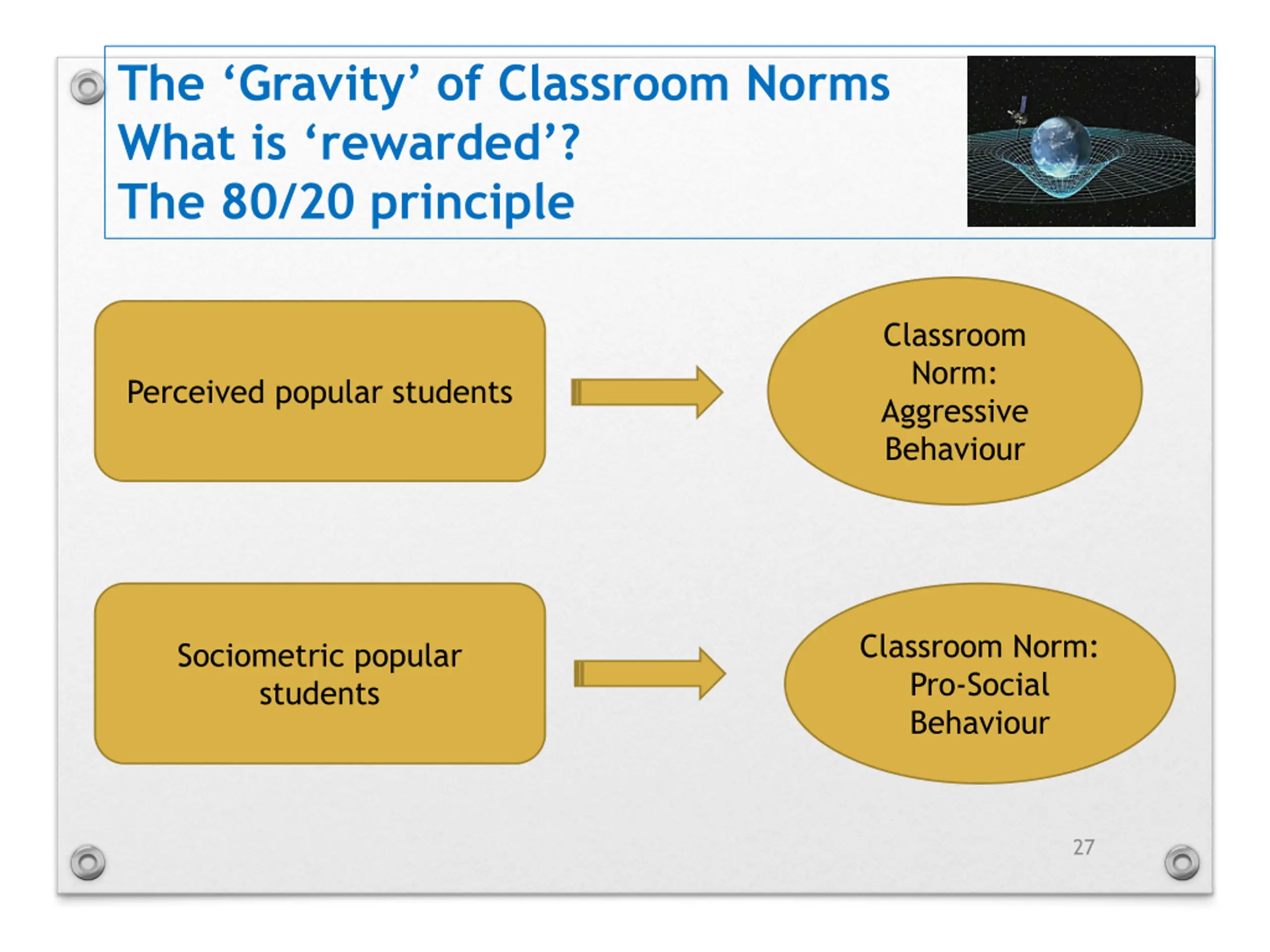 The ‘Gravity’ of Classroom Norms
What is ‘rewarded’?
The 80/20 principle

Perceived popular students

Classroom Norm: Aggressive Behaviour

Sociometric popular students

Classroom Norm: Pro-Social Behaviour

27